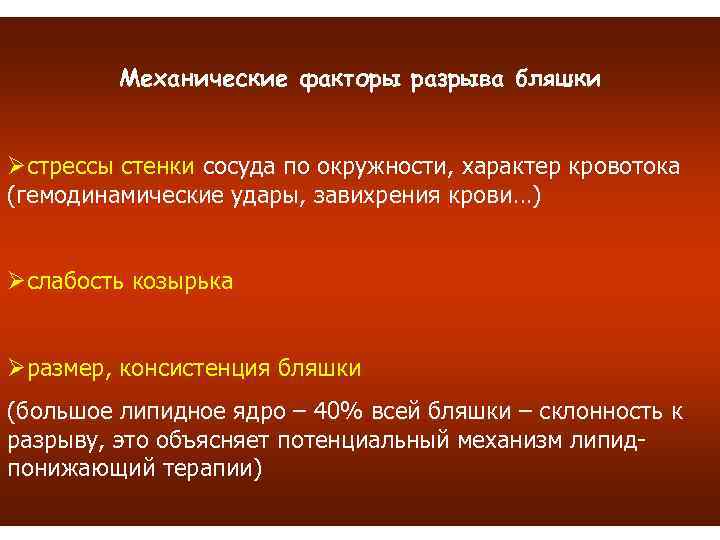 Механические факторы разрыва бляшки

➢стрессы стенки сосуда по окружности, характер кровотока (гемодинамические удары, завихрения крови…)

➢слабость козырька

➢размер, консистенция бляшки

(большое липидное ядро – 40% всей бляшки – склонность к разрыву, это объясняет потенциальный механизм липид-понижающий терапии)